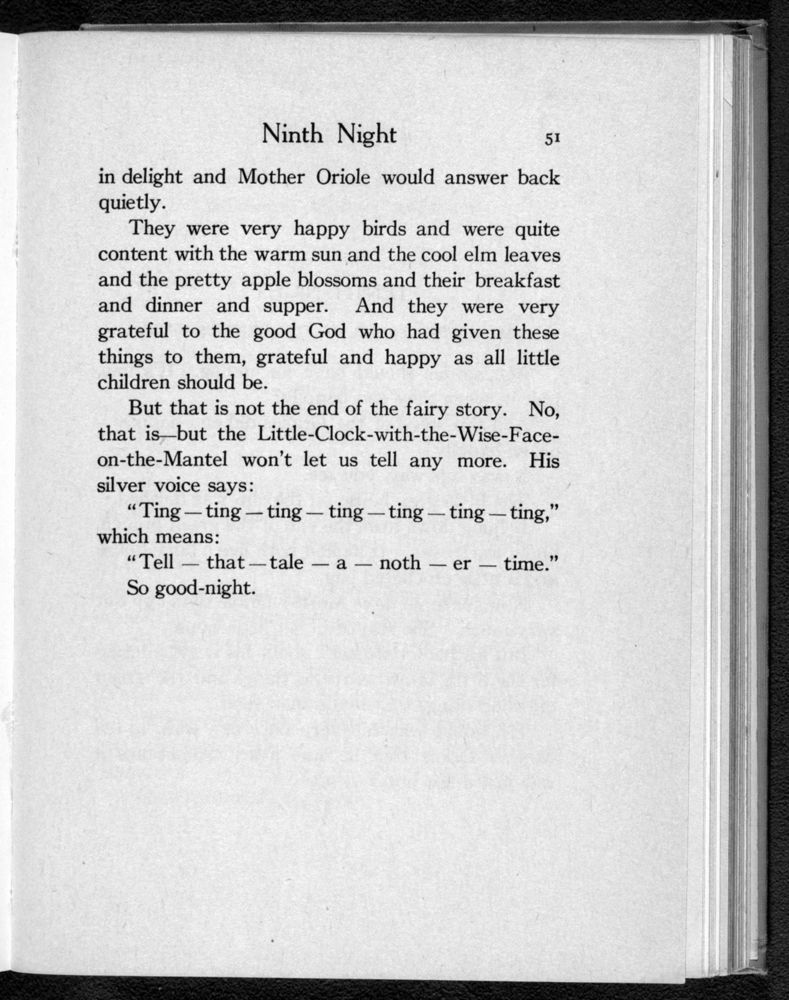 Ninth Night 51

in delight and Mother Oriole would answer back quietly.

They were very happy birds and were quite content with the warm sun and the cool elm leaves and the pretty apple blossoms and their breakfast and dinner and supper. And they were very grateful to the good God who had given these things to them, grateful and happy as all little children should be.

But that is not the end of the fairy story. No, that is—but the Little-Clock-with-the-Wise-Face-on-the-Mantel won't let us tell any more. His silver voice says:

"Ting — ting — ting — ting — ting — ting — ting," which means:

"Tell — that — tale — a — noth — er — time."

So good-night.